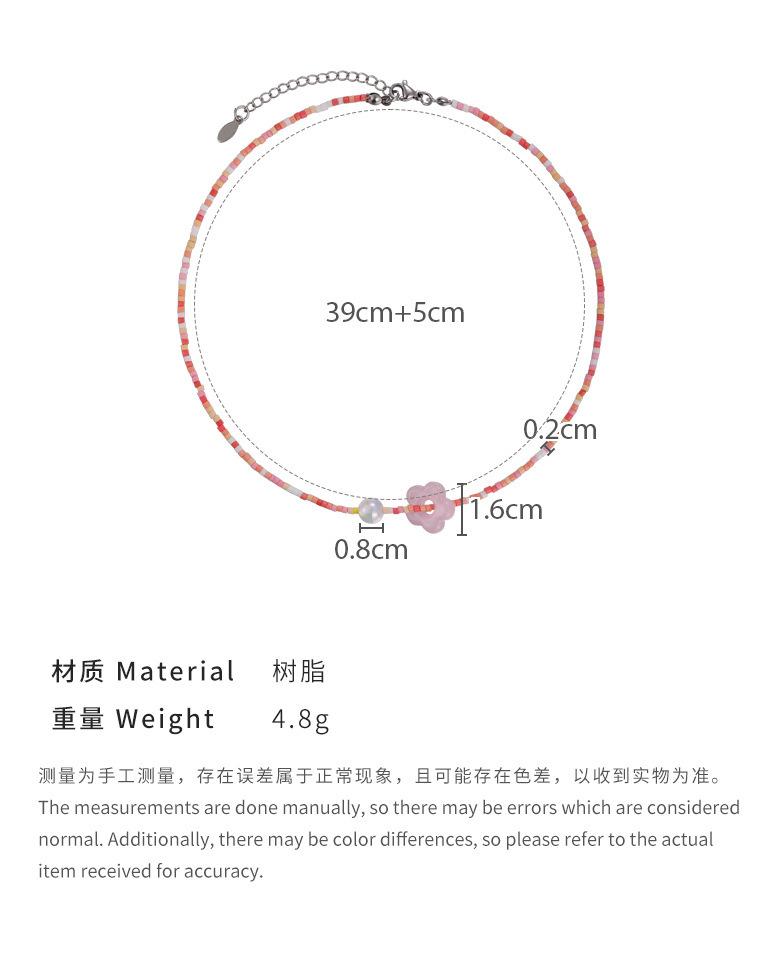 39cm+5cm

0.2cm

1.6cm

0.8cm

材质 Material　树脂

重量 Weight　4.8g

测量为手工测量，存在误差属于正常现象，且可能存在色差，以收到实物为准。
The measurements are done manually, so there may be errors which are considered normal. Additionally, there may be color differences, so please refer to the actual item received for accuracy.